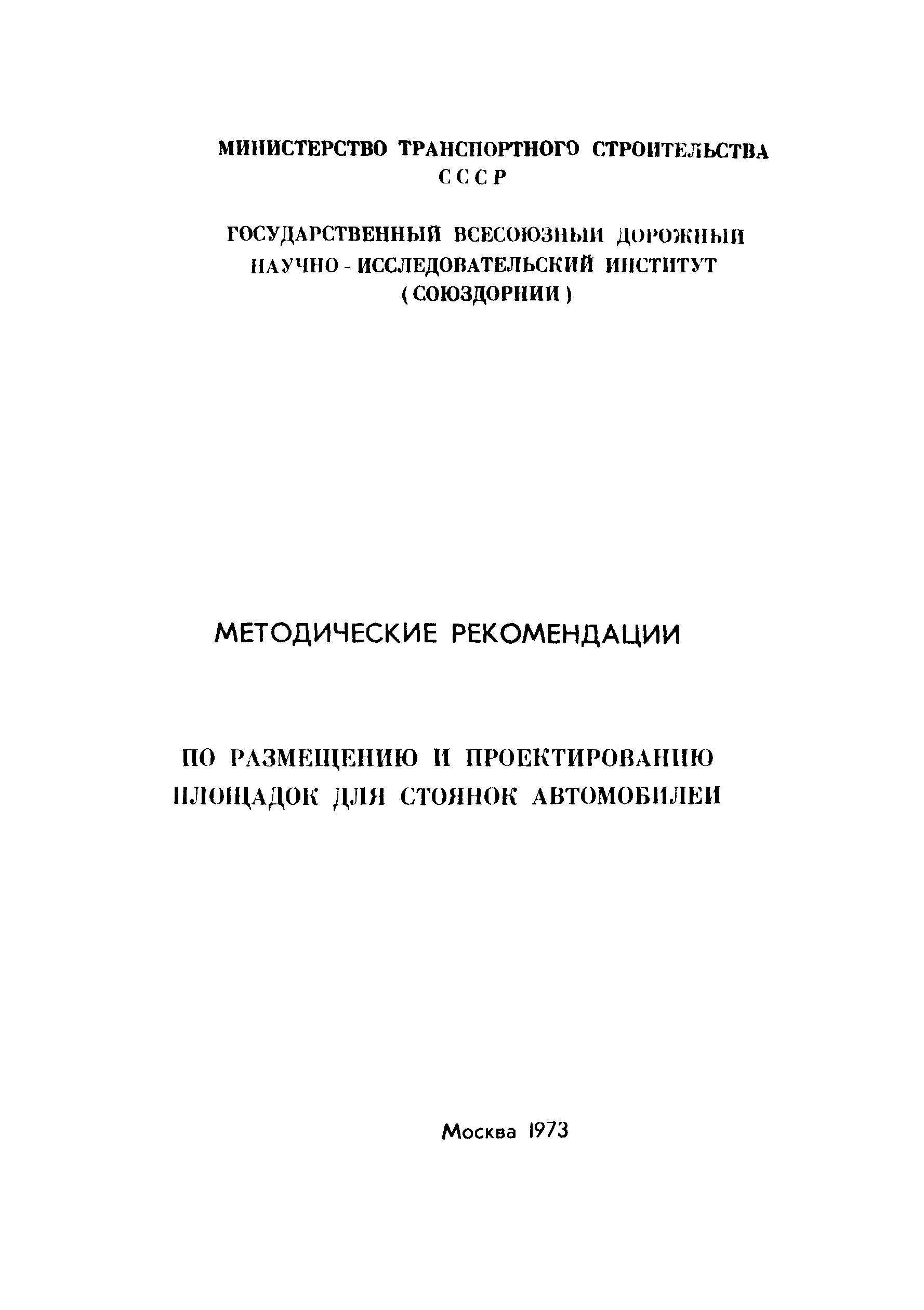 МИНИСТЕРСТВО ТРАНСПОРТНОГО СТРОИТЕЛЬСТВА
СССР

ГОСУДАРСТВЕННЫЙ ВСЕСОЮЗНЫЙ ДОРОЖНЫЙ
НАУЧНО - ИССЛЕДОВАТЕЛЬСКИЙ ИНСТИТУТ
( СОЮЗДОРНИИ )

МЕТОДИЧЕСКИЕ РЕКОМЕНДАЦИИ

ПО РАЗМЕЩЕНИЮ И ПРОЕКТИРОВАНИЮ
ПЛОЩАДОК ДЛЯ СТОЯНОК АВТОМОБИЛЕЙ

Москва 1973